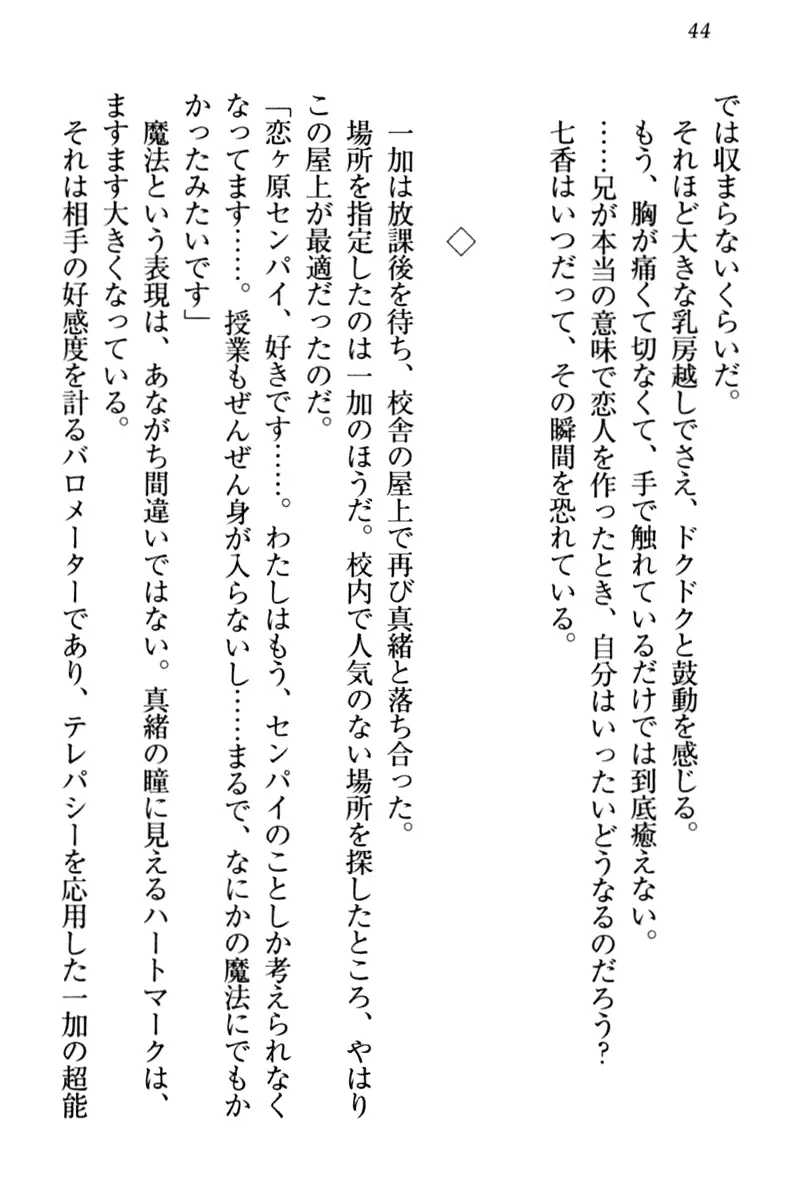 44

では収まらないくらいだ。

それほど大きな乳房越しでさえ、ドクドクと鼓動を感じる。

もう、胸が痛くて切なくて、手で触れているだけでは到底癒えない。

……兄が本当の意味で恋人を作ったとき、自分はいったいどうなるのだろう？

七香はいつだって、その瞬間を恐れている。

◇

一加は放課後を待ち、校舎の屋上で再び真緒と落ち合った。

場所を指定したのは一加のほうだ。校内で人気のない場所を探したところ、やはりこの屋上が最適だったのだ。

「恋ヶ原センパイ、好きです……。わたしはもう、センパイのことしか考えられなくなってます……。授業もぜんぜん身が入らないし……まるで、なにかの魔法にでもかかったみたいです」

魔法という表現は、あながち間違いではない。真緒の瞳に見えるハートマークは、ますます大きくなっている。

それは相手の好感度を計るバロメーターであり、テレパシーを応用した一加の超能